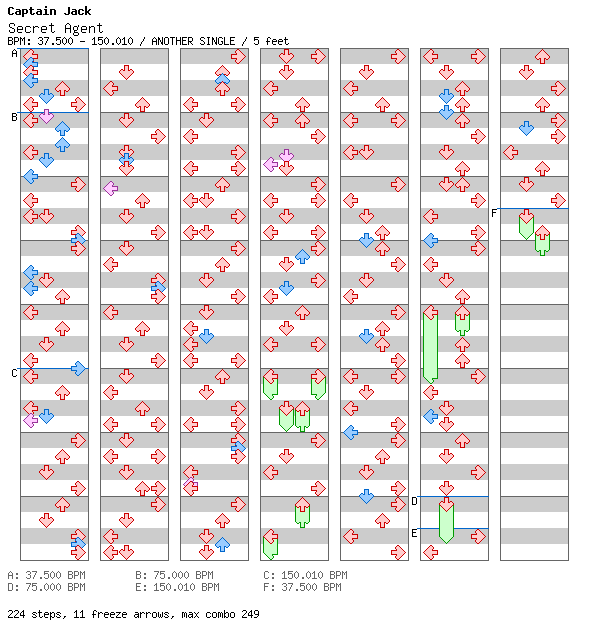 Captain Jack
Secret Agent
BPM: 37.500 - 150.010 / ANOTHER SINGLE / 5 feet

A
B
C
D
E
F

A: 37.500 BPM
D: 75.000 BPM
B: 75.000 BPM
E: 150.010 BPM
C: 150.010 BPM
F: 37.500 BPM

224 steps, 11 freeze arrows, max combo 249